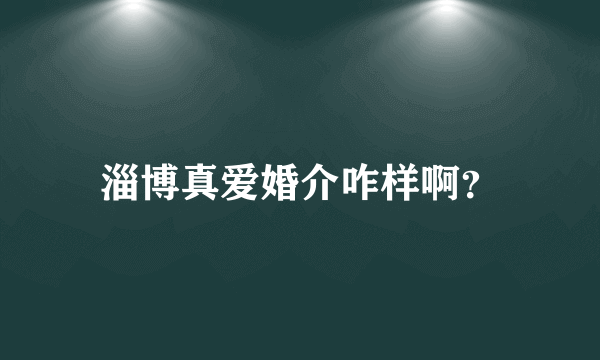 淄博真爱婚介咋样啊?